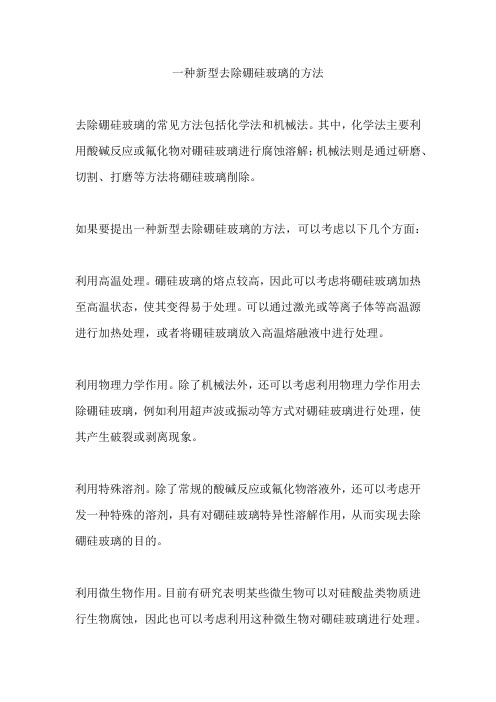 一种新型去除硼硅玻璃的方法

去除硼硅玻璃的常见方法包括化学法和机械法。其中，化学法主要利用酸碱反应或氟化物对硼硅玻璃进行腐蚀溶解；机械法则是通过研磨、切割、打磨等方法将硼硅玻璃削除。

如果要提出一种新型去除硼硅玻璃的方法，可以考虑以下几个方面：

利用高温处理。硼硅玻璃的熔点较高，因此可以考虑将硼硅玻璃加热至高温状态，使其变得易于处理。可以通过激光或等离子体等高温源进行加热处理，或者将硼硅玻璃放入高温熔融液中进行处理。

利用物理力学作用。除了机械法外，还可以考虑利用物理力学作用去除硼硅玻璃，例如利用超声波或振动等方式对硼硅玻璃进行处理，使其产生破裂或剥离现象。

利用特殊溶剂。除了常规的酸碱反应或氟化物溶液外，还可以考虑开发一种特殊的溶剂，具有对硼硅玻璃特异性溶解作用，从而实现去除硼硅玻璃的目的。

利用微生物作用。目前有研究表明某些微生物可以对硅酸盐类物质进行生物腐蚀，因此也可以考虑利用这种微生物对硼硅玻璃进行处理。